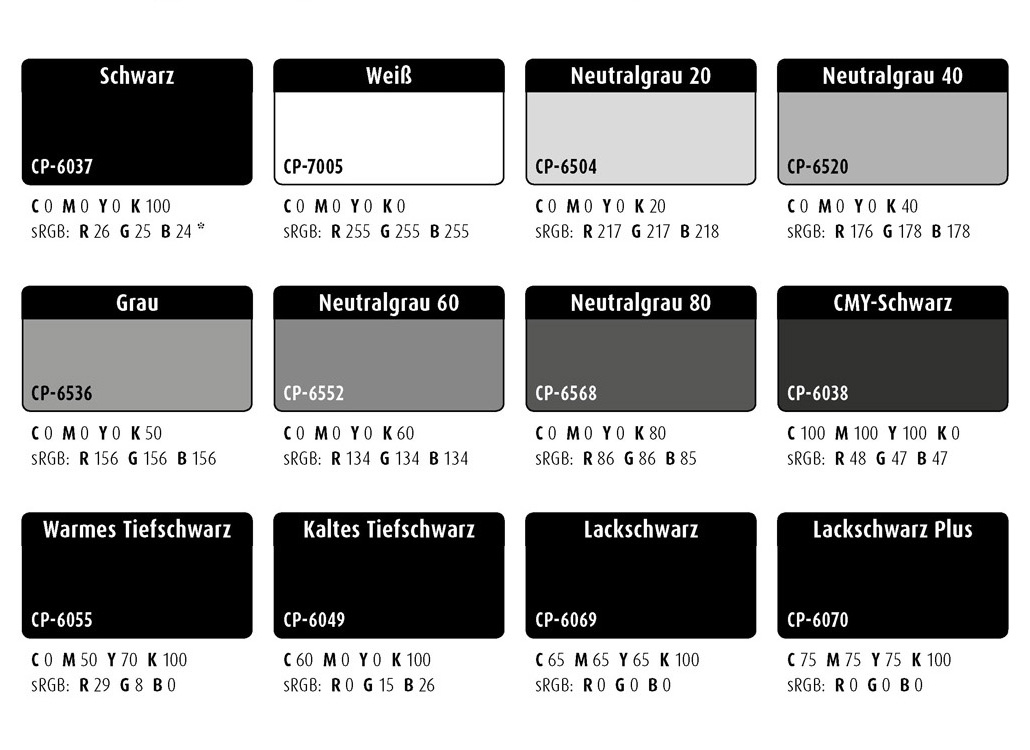 Schwarz
CP-6037
C 0 M 0 Y 0 K 100
sRGB: R 26 G 25 B 24 *

Weiß
CP-7005
C 0 M 0 Y 0 K 0
sRGB: R 255 G 255 B 255

Neutralgrau 20
CP-6504
C 0 M 0 Y 0 K 20
sRGB: R 217 G 217 B 218

Neutralgrau 40
CP-6520
C 0 M 0 Y 0 K 40
sRGB: R 176 G 178 B 178

Grau
CP-6536
C 0 M 0 Y 0 K 50
sRGB: R 156 G 156 B 156

Neutralgrau 60
CP-6552
C 0 M 0 Y 0 K 60
sRGB: R 134 G 134 B 134

Neutralgrau 80
CP-6568
C 0 M 0 Y 0 K 80
sRGB: R 86 G 86 B 85

CMY-Schwarz
CP-6038
C 100 M 100 Y 100 K 0
sRGB: R 48 G 47 B 47

Warmes Tiefschwarz
CP-6055
C 0 M 50 Y 70 K 100
sRGB: R 29 G 8 B 0

Kaltes Tiefschwarz
CP-6049
C 60 M 0 Y 0 K 100
sRGB: R 0 G 15 B 26

Lackschwarz
CP-6069
C 65 M 65 Y 65 K 100
sRGB: R 0 G 0 B 0

Lackschwarz Plus
CP-6070
C 75 M 75 Y 75 K 100
sRGB: R 0 G 0 B 0